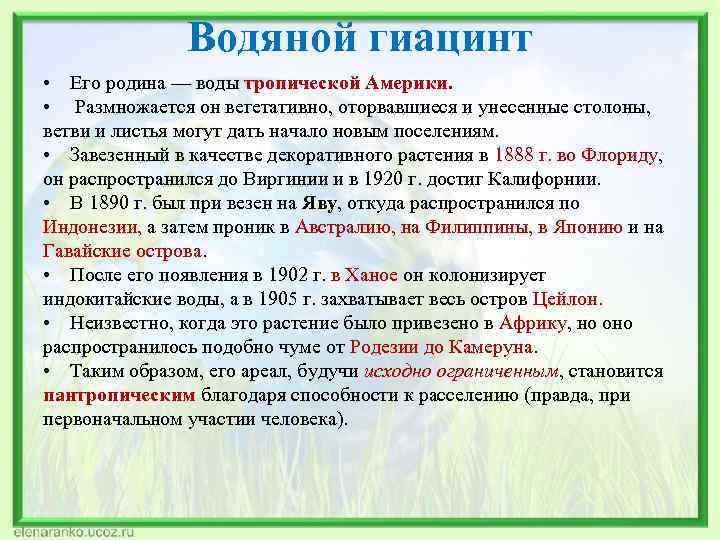 Водяной гиацинт

• Его родина — воды тропической Америки.

• Размножается он вегетативно, оторвавшиеся и унесенные столоны, ветви и листья могут дать начало новым поселениям.

• Завезенный в качестве декоративного растения в 1888 г. во Флориду, он распространился до Виргинии и в 1920 г. достиг Калифорнии.

• В 1890 г. был при везен на Яву, откуда распространился по Индонезии, а затем проник в Австралию, на Филиппины, в Японию и на Гавайские острова.

• После его появления в 1902 г. в Ханое он колонизирует индокитайские воды, а в 1905 г. захватывает весь остров Цейлон.

• Неизвестно, когда это растение было привезено в Африку, но оно распространилось подобно чуме от Родезии до Камеруна.

• Таким образом, его ареал, будучи исходно ограниченным, становится пантропическим благодаря способности к расселению (правда, при первоначальном участии человека).

elenaranko.ucoz.ru